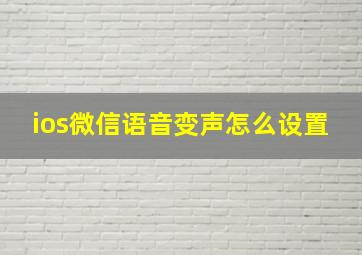 ios微信语音变声怎么设置